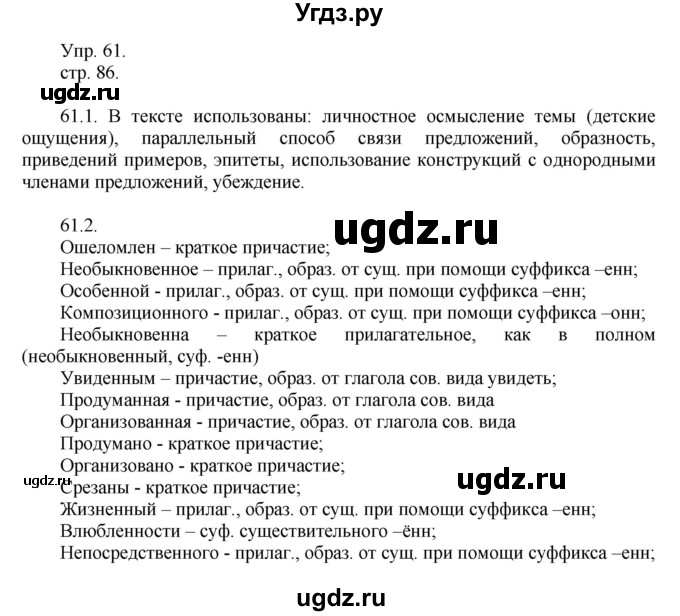 Угдз.ру

Упр. 61.
стр. 86.
ugdz.ru
61.1. В тексте использованы: личностное осмысление темы (детские ощущения), параллельный способ связи предложений, образность, приведений примеров, эпитеты, использование конструкций с однородными членами предложений, убеждение.

61.2.
ugdz.ru
Ошеломлен – краткое причастие;
Необыкновенное – прилаг., образ. от сущ. при помощи суффикса –енн;
Особенной - прилаг., образ. от сущ. при помощи суффикса –енн;
Композиционного - прилаг., образ. от сущ. при помощи суффикса –онн;
Необыкновенна – краткое прилагательное, как в полном (необыкновенный, суф. -енн)
Увиденным – причастие, образ. от глагола сов. вида увидеть;
Продуманная - причастие, образ. от глагола сов. вида
Организованная - причастие, образ. от глагола сов. вида
Продумано - краткое причастие;
Организовано - краткое причастие;
ugdz.ru
ugdz.ru
Срезаны - краткое причастие;
Жизненный – прилаг., образ. от сущ. при помощи суффикса –енн;
Влюбленности – суф. существительного –ённ;
Непосредственного - прилаг., образ. от сущ. при помощи суффикса –енн;

ugdz.ru